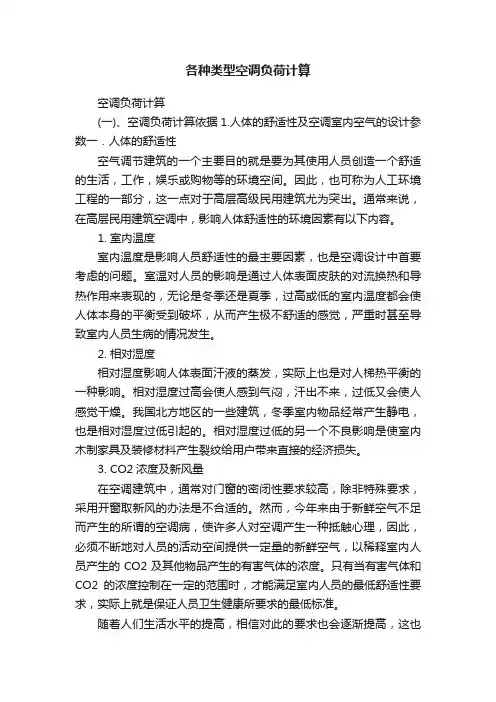 各种类型空调负荷计算

空调负荷计算

(一)、空调负荷计算依据 1.人体的舒适性及空调室内空气的设计参数一．人体的舒适性

空气调节建筑的一个主要目的就是要为其使用人员创造一个舒适的生活，工作，娱乐或购物等的环境空间。因此，也可称为人工环境工程的一部分，这一点对于高层高级民用建筑尤为突出。通常来说，在高层民用建筑空调中，影响人体舒适性的环境因素有以下内容。

1. 室内温度

室内温度是影响人员舒适性的最主要因素，也是空调设计中首要考虑的问题。室温对人员的影响是通过人体表面皮肤的对流换热和导热作用来表现的，无论是冬季还是夏季，过高或低的室内温度都会使人体本身的平衡受到破坏，从而产生极不舒适的感觉，严重时甚至导致室内人员生病的情况发生。

2. 相对湿度

相对湿度影响人体表面汗液的蒸发，实际上也是对人梯热平衡的一种影响。相对湿度过高会使人感到气闷，汗出不来，过低又会使人感觉干燥。我国北方地区的一些建筑，冬季室内物品经常产生静电，也是相对湿度过低引起的。相对湿度过低的另一个不良影响是使室内木制家具及装修材料产生裂纹给用户带来直接的经济损失。

3. CO2 浓度及新风量

在空调建筑中，通常对门窗的密闭性要求较高，除非特殊要求，采用开窗取新风的办法是不合适的。然而，今年来由于新鲜空气不足而产生的所谓的空调病，使许多人对空调产生一种抵触心理，因此，必须不断地对人员的活动空间提供一定量的新鲜空气，以稀释室内人员产生的 CO2 及其他物品产生的有害气体的浓度。只有当有害气体和 CO2 的浓度控制在一定的范围时，才能满足室内人员的最低舒适性要求，实际上就是保证人员卫生健康所要求的最低标准。

随着人们生活水平的提高，相信对此的要求也会逐渐提高，这也